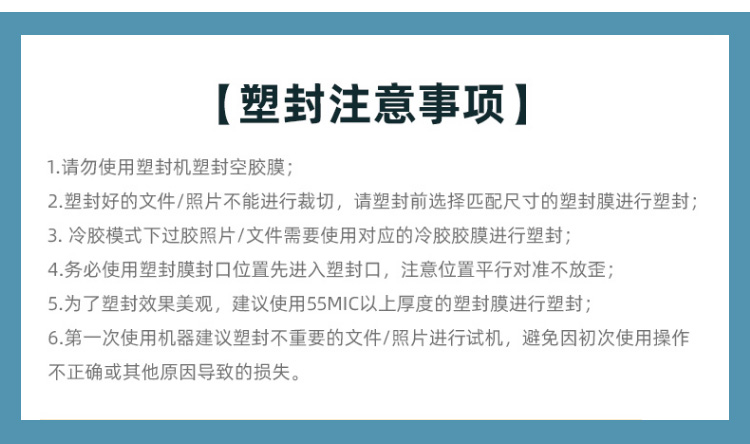 【塑封注意事项】

1.请勿使用塑封机塑封空胶膜；

2.塑封好的文件/照片不能进行裁切，请塑封前选择匹配尺寸的塑封膜进行塑封；

3.冷胶模式下过胶照片/文件需要使用对应的冷胶胶膜进行塑封；

4.务必使用塑封膜封口位置先进入塑封口，注意位置平行对准不放歪；

5.为了塑封效果美观，建议使用55MIC以上厚度的塑封膜进行塑封；

6.第一次使用机器建议塑封不重要的文件/照片进行试机，避免因初次使用操作不正确或其他原因导致的损失。